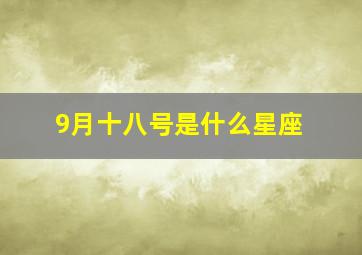 9月十八号是什么星座